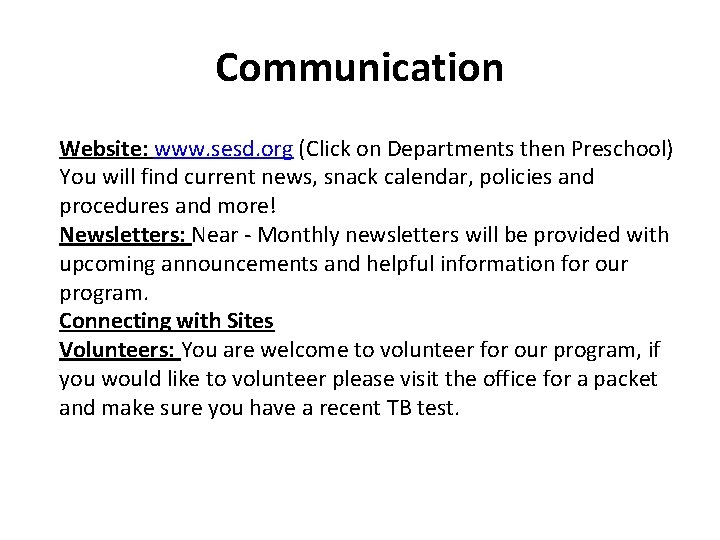 Communication

Website: www.sesd.org (Click on Departments then Preschool) You will find current news, snack calendar, policies and procedures and more!
Newsletters: Near - Monthly newsletters will be provided with upcoming announcements and helpful information for our program.
Connecting with Sites
Volunteers: You are welcome to volunteer for our program, if you would like to volunteer please visit the office for a packet and make sure you have a recent TB test.